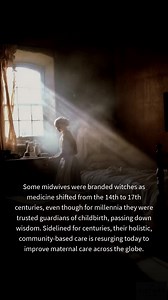 Some midwives were branded witches as medicine shifted from the 14th to 17th centuries, even though for millennia they were trusted guardians of childbirth, passing down wisdom. Sidelined for centuries, their holistic, community-based care is resurging today to improve maternal care across the globe.